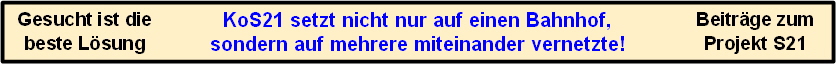 Gesucht ist die beste Lösung

KoS21 setzt nicht nur auf einen Bahnhof, sondern auf mehrere miteinander vernetzte!

Beiträge zum Projekt S21